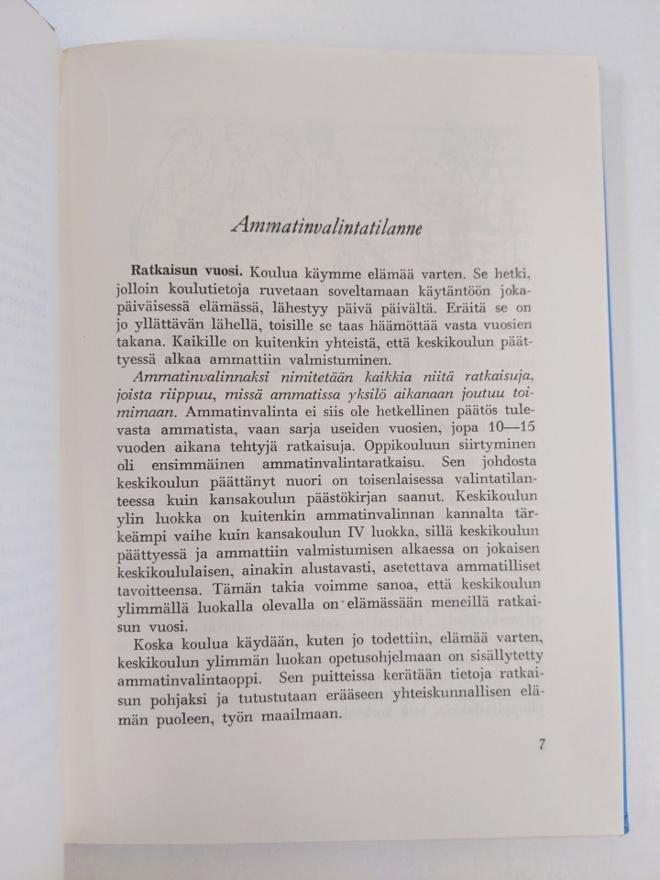 Ammatinvalintatilanne

Ratkaisun vuosi. Koulua käymme elämää varten. Se hetki, jolloin koulutietoja ruvetaan soveltamaan käytäntöön jokapäiväisessä elämässä, lähestyy päivä päivältä. Eräitä se on jo yllättävän lähellä, toisille se taas häämöttää vasta vuosien takana. Kaikille on kuitenkin yhteistä, että keskikoulun päättyessä alkaa ammattiin valmistuminen.

Ammatinvalinnaksi nimitetään kaikkia niitä ratkaisuja, joista riippuu, missä ammatissa yksilö aikanaan joutuu toimimaan. Ammatinvalinta ei siis ole hetkellinen päätös tulevasta ammatista, vaan sarja useiden vuosien, jopa 10—15 vuoden aikana tehtyjä ratkaisuja. Oppikouluun siirtyminen oli ensimmäinen ammatinvalintaratkaisu. Sen johdosta keskikoulun päättänyt nuori on toisenlaisessa valintatilanteessa kuin kansakoulun päästökirjan saanut. Keskikoulun ylin luokka on kuitenkin ammatinvalinnan kannalta tärkeämpi vaihe kuin kansakoulun IV luokka, sillä keskikoulun päättyessä ja ammattiin valmistumisen alkaessa on jokaisen keskikoululaisen, ainakin alustavasti, asetettava ammatilliset tavoitteensa. Tämän takia voimme sanoa, että keskikoulun ylimmällä luokalla olevalla on elämässään meneillä ratkaisun vuosi.

Koska koulua käydään, kuten jo todettiin, elämää varten, keskikoulun ylimmän luokan opetusohjelmaan on sisällytetty ammatinvalintaoppi. Sen puitteissa kerätään tietoja ratkaisun pohjaksi ja tutustutaan erääseen yhteiskunnallisen elämän puoleen, työn maailmaan.

7